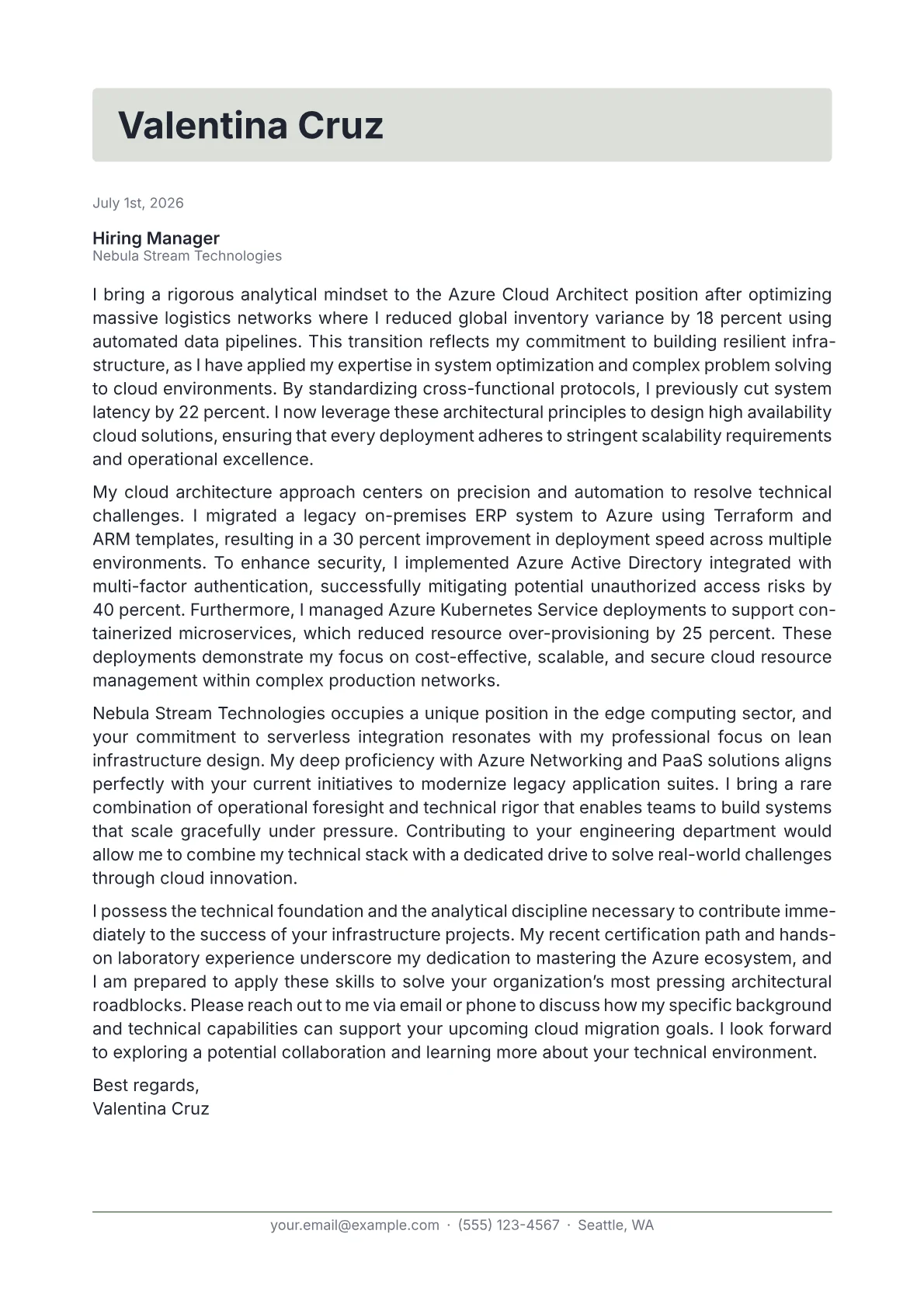 Valentina Cruz

July 1st, 2026

Hiring Manager
Nebula Stream Technologies

I bring a rigorous analytical mindset to the Azure Cloud Architect position after optimizing massive logistics networks where I reduced global inventory variance by 18 percent using automated data pipelines. This transition reflects my commitment to building resilient infrastructure, as I have applied my expertise in system optimization and complex problem solving to cloud environments. By standardizing cross-functional protocols, I previously cut system latency by 22 percent. I now leverage these architectural principles to design high availability cloud solutions, ensuring that every deployment adheres to stringent scalability requirements and operational excellence.

My cloud architecture approach centers on precision and automation to resolve technical challenges. I migrated a legacy on-premises ERP system to Azure using Terraform and ARM templates, resulting in a 30 percent improvement in deployment speed across multiple environments. To enhance security, I implemented Azure Active Directory integrated with multi-factor authentication, successfully mitigating potential unauthorized access risks by 40 percent. Furthermore, I managed Azure Kubernetes Service deployments to support containerized microservices, which reduced resource over-provisioning by 25 percent. These deployments demonstrate my focus on cost-effective, scalable, and secure cloud resource management within complex production networks.

Nebula Stream Technologies occupies a unique position in the edge computing sector, and your commitment to serverless integration resonates with my professional focus on lean infrastructure design. My deep proficiency with Azure Networking and PaaS solutions aligns perfectly with your current initiatives to modernize legacy application suites. I bring a rare combination of operational foresight and technical rigor that enables teams to build systems that scale gracefully under pressure. Contributing to your engineering department would allow me to combine my technical stack with a dedicated drive to solve real-world challenges through cloud innovation.

I possess the technical foundation and the analytical discipline necessary to contribute immediately to the success of your infrastructure projects. My recent certification path and hands-on laboratory experience underscore my dedication to mastering the Azure ecosystem, and I am prepared to apply these skills to solve your organization's most pressing architectural roadblocks. Please reach out to me via email or phone to discuss how my specific background and technical capabilities can support your upcoming cloud migration goals. I look forward to exploring a potential collaboration and learning more about your technical environment.

Best regards,
Valentina Cruz

your.email@example.com · (555) 123-4567 · Seattle, WA